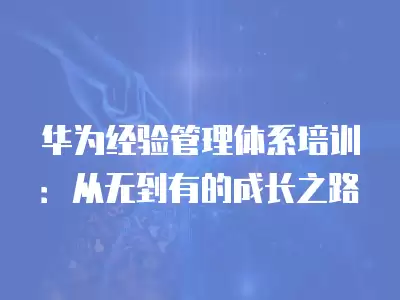 华为经验管理体系培训：从无到有的成长之路